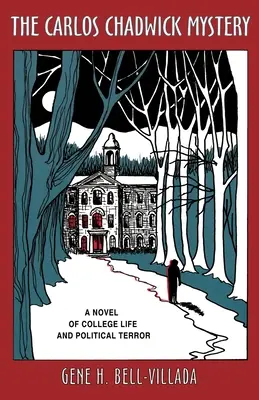 THE CARLOS CHADWICK MYSTERY

A NOVEL
OF COLLEGE LIFE
AND POLITICAL TERROR

GENE H. BELL-VILLADA